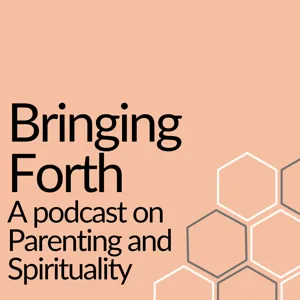 Bringing Forth

A podcast on Parenting and Spirituality